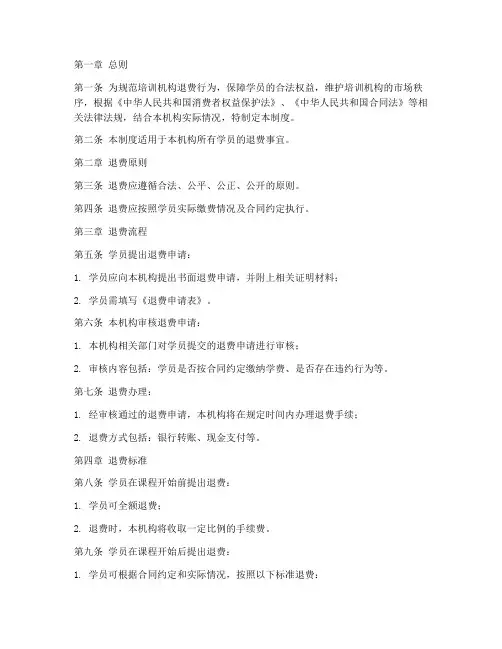 第一章 总则

第一条 为规范培训机构退费行为，保障学员的合法权益，维护培训机构的市场秩序，根据《中华人民共和国消费者权益保护法》、《中华人民共和国合同法》等相关法律法规，结合本机构实际情况，特制定本制度。

第二条 本制度适用于本机构所有学员的退费事宜。

第二章 退费原则

第三条 退费应遵循合法、公平、公正、公开的原则。

第四条 退费应按照学员实际缴费情况及合同约定执行。

第三章 退费流程

第五条 学员提出退费申请：

1. 学员应向本机构提出书面退费申请，并附上相关证明材料；

2. 学员需填写《退费申请表》。

第六条 本机构审核退费申请：

1. 本机构相关部门对学员提交的退费申请进行审核；

2. 审核内容包括：学员是否按合同约定缴纳学费、是否存在违约行为等。

第七条 退费办理：

1. 经审核通过的退费申请，本机构将在规定时间内办理退费手续；

2. 退费方式包括：银行转账、现金支付等。

第四章 退费标准

第八条 学员在课程开始前提出退费：

1. 学员可全额退费；

2. 退费时，本机构将收取一定比例的手续费。

第九条 学员在课程开始后提出退费：

1. 学员可根据合同约定和实际情况，按照以下标准退费：